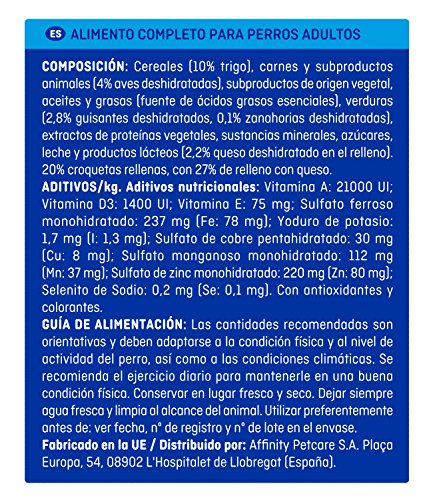 ES ALIMENTO COMPLETO PARA PERROS ADULTOS

COMPOSICIÓN: Cereales (10% trigo), carnes y subproductos animales (4% aves deshidratadas), subproductos de origen vegetal, aceites y grasas (fuente de ácidos grasos esenciales), verduras (2,8% guisantes deshidratados, 0,1% zanahorias deshidratadas), extractos de proteínas vegetales, sustancias minerales, azúcares, leche y productos lácteos (2,2% queso deshidratado en el relleno). 20% croquetas rellenas, con 27% de relleno con queso.
ADITIVOS/kg. Aditivos nutricionales: Vitamina A: 21000 UI; Vitamina D3: 1400 UI; Vitamina E: 75 mg; Sulfato ferroso monohidratado: 237 mg (Fe: 78 mg); Yoduro de potasio: 1,7 mg (I: 1,3 mg); Sulfato de cobre pentahidratado: 30 mg (Cu: 8 mg); Sulfato manganoso monohidratado: 112 mg (Mn: 37 mg); Sulfato de zinc monohidratado: 220 mg (Zn: 80 mg); Selenito de Sodio: 0,2 mg (Se: 0,1 mg). Con antioxidantes y colorantes.
GUÍA DE ALIMENTACIÓN: Las cantidades recomendadas son orientativas y deben adaptarse a la condición física y al nivel de actividad del perro, así como a las condiciones climáticas. Se recomienda el ejercicio diario para mantenerle en una buena condición física. Conservar en lugar fresco y seco. Dejar siempre agua fresca y limpia al alcance del animal. Utilizar preferentemente antes de: ver fecha, nº de registro y nº de lote en el envase.
Fabricado en la UE / Distribuido por: Affinity Petcare S.A. Plaça Europa, 54, 08902 L'Hospitalet de Llobregat (España).